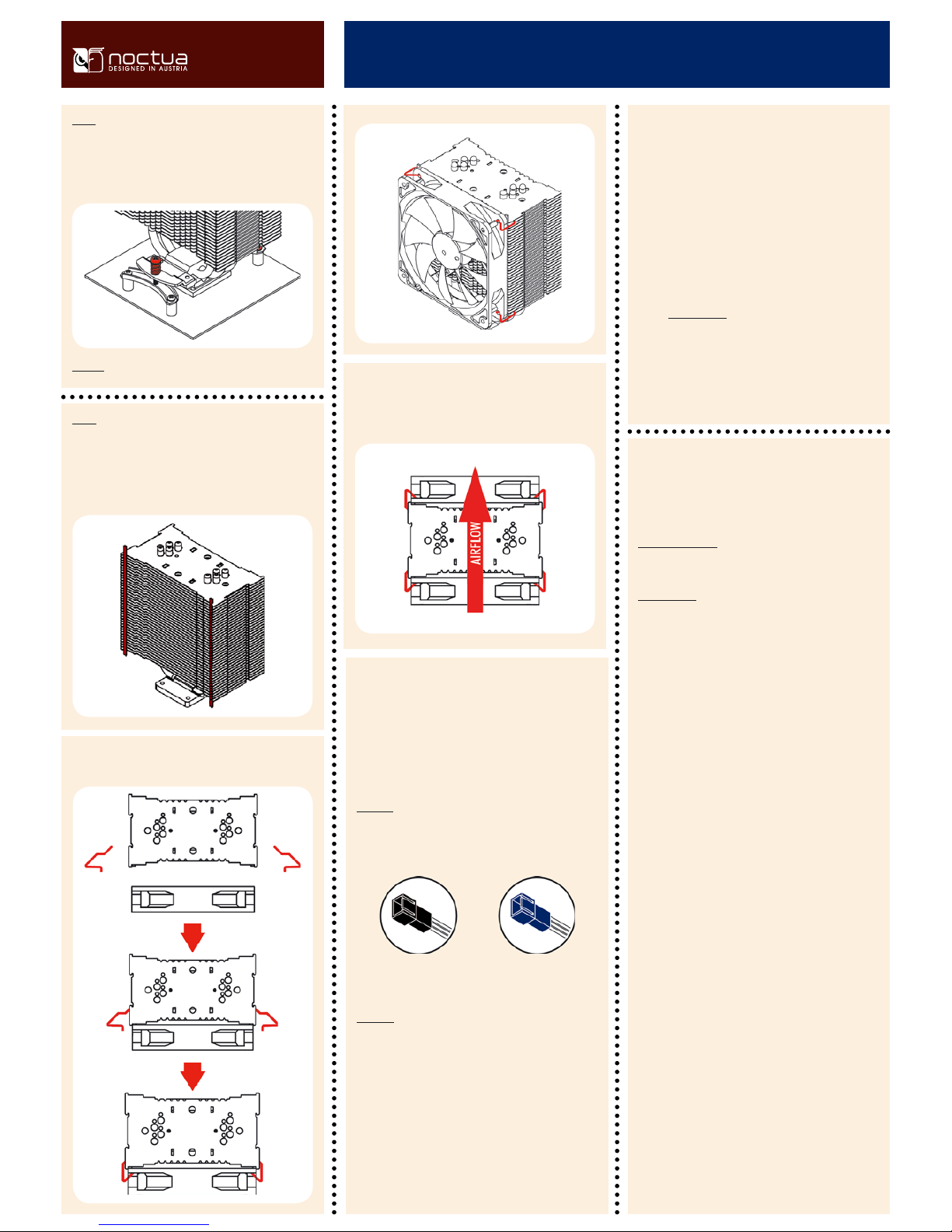 noctua
DESIGNED IN AUSTRIA

AIRFLOW